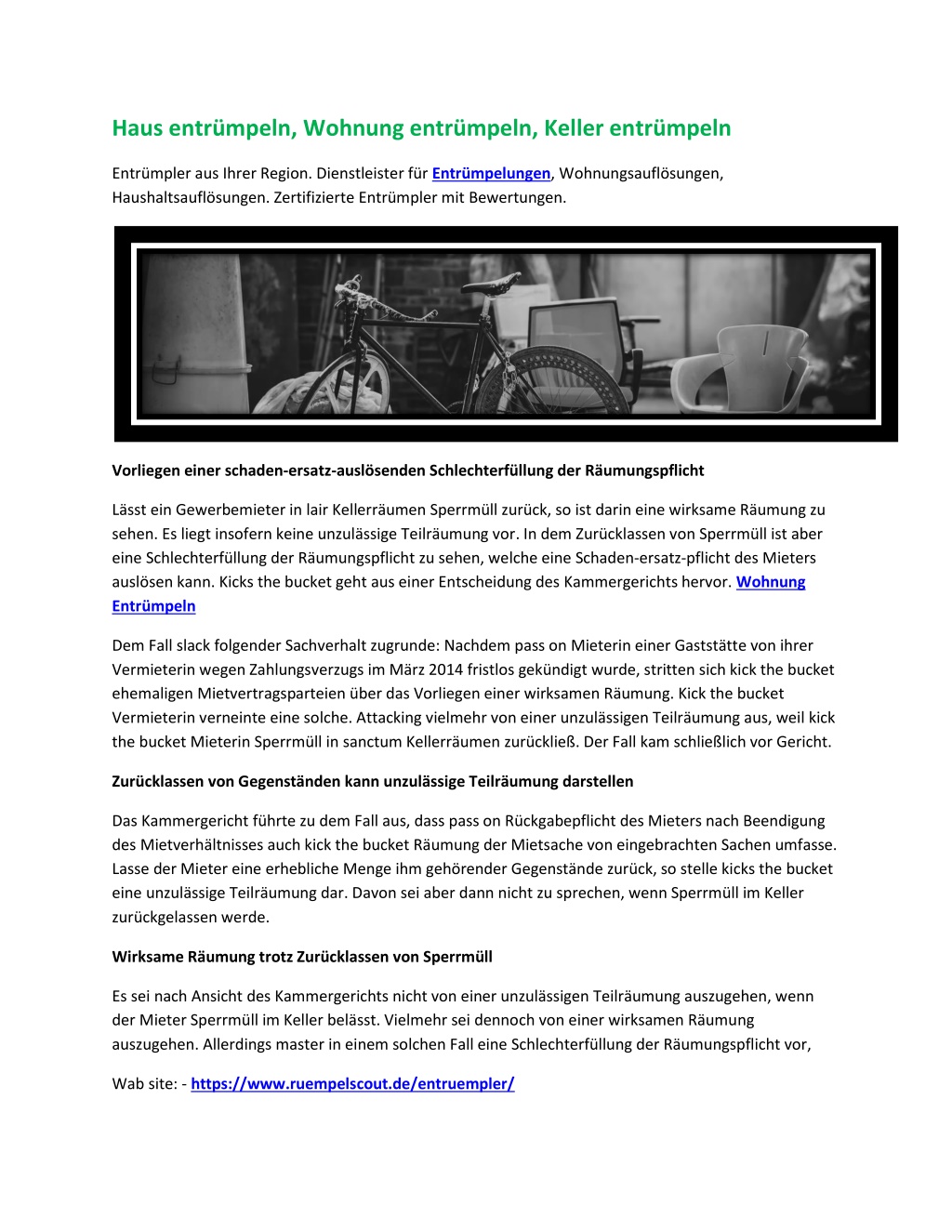 Haus entrümpeln, Wohnung entrümpeln, Keller entrümpeln

Entrümpler aus Ihrer Region. Dienstleister für Entrümpelungen, Wohnungsauflösungen, Haushaltsauflösungen. Zertifizierte Entrümpler mit Bewertungen.

Vorliegen einer schaden-ersatz-auslösenden Schlechterfüllung der Räumungspflicht

Lässt ein Gewerbemieter in lair Kellerräumen Sperrmüll zurück, so ist darin eine wirksame Räumung zu sehen. Es liegt insofern keine unzulässige Teilräumung vor. In dem Zurücklassen von Sperrmüll ist aber eine Schlechterfüllung der Räumungspflicht zu sehen, welche eine Schaden-ersatz-pflicht des Mieters auslösen kann. Kicks the bucket geht aus einer Entscheidung des Kammergerichts hervor. Wohnung Entrümpeln

Dem Fall slack folgender Sachverhalt zugrunde: Nachdem pass on Mieterin einer Gaststätte von ihrer Vermieterin wegen Zahlungsverzugs im März 2014 fristlos gekündigt wurde, stritten sich kick the bucket ehemaligen Mietvertragsparteien über das Vorliegen einer wirksamen Räumung. Kick the bucket Vermieterin verneinte eine solche. Attacking vielmehr von einer unzulässigen Teilräumung aus, weil kick the bucket Mieterin Sperrmüll in sanctum Kellerräumen zurückließ. Der Fall kam schließlich vor Gericht.

Zurücklassen von Gegenständen kann unzulässige Teilräumung darstellen

Das Kammergericht führte zu dem Fall aus, dass pass on Rückgabepflicht des Mieters nach Beendigung des Mietverhältnisses auch kick the bucket Räumung der Mietsache von eingebrachten Sachen umfasse. Lasse der Mieter eine erhebliche Menge ihm gehörender Gegenstände zurück, so stelle kicks the bucket eine unzulässige Teilräumung dar. Davon sei aber dann nicht zu sprechen, wenn Sperrmüll im Keller zurückgelassen werde.

Wirksame Räumung trotz Zurücklassen von Sperrmüll

Es sei nach Ansicht des Kammergerichts nicht von einer unzulässigen Teilräumung auszugehen, wenn der Mieter Sperrmüll im Keller belässt. Vielmehr sei dennoch von einer wirksamen Räumung auszugehen. Allerdings master in einem solchen Fall eine Schlechterfüllung der Räumungspflicht vor,

Wab site: - https://www.ruempelscout.de/entruempler/